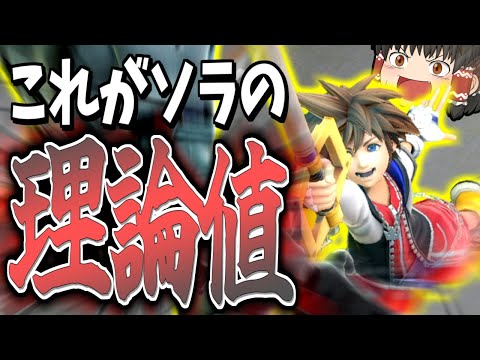 これがソラの
理論値